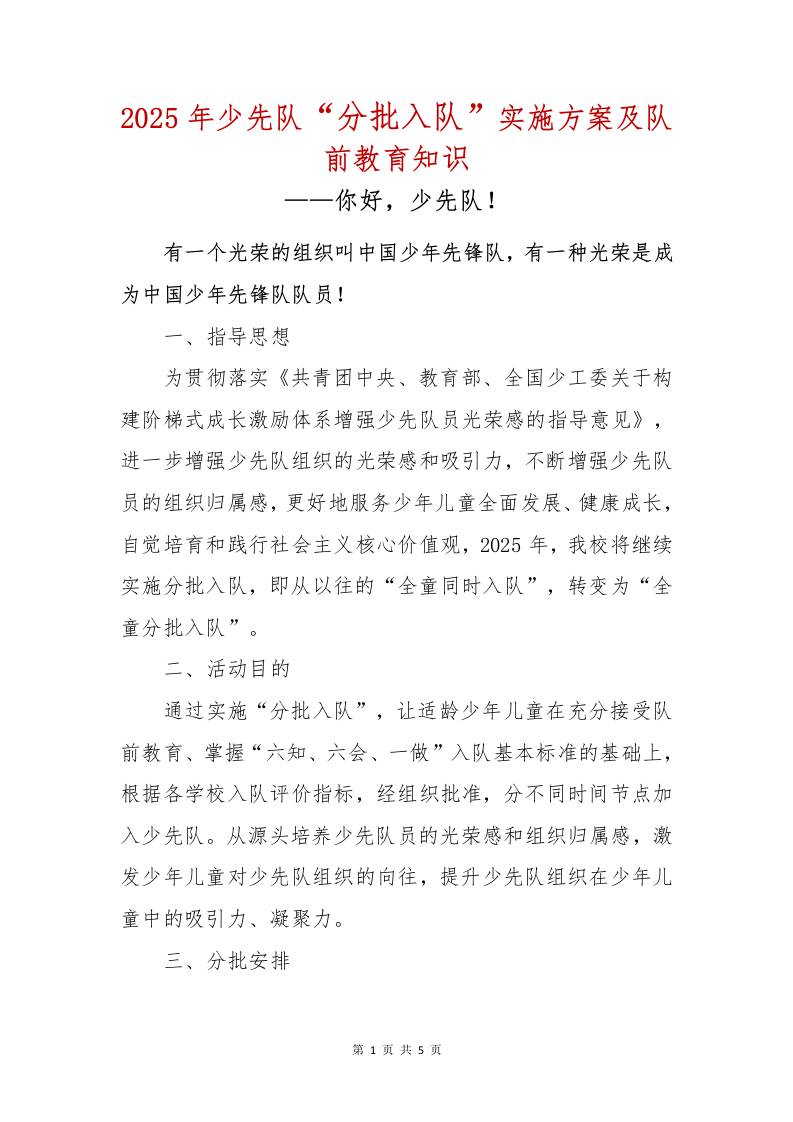 2025 年少先队“分批入队”实施方案及队前教育知识

——你好，少先队！

有一个光荣的组织叫中国少年先锋队，有一种光荣是成为中国少年先锋队队员！

一、指导思想

为贯彻落实《共青团中央、教育部、全国少工委关于构建阶梯式成长激励体系增强少先队员光荣感的指导意见》，进一步增强少先队组织的光荣感和吸引力，不断增强少先队员的组织归属感，更好地服务少年儿童全面发展、健康成长，自觉培育和践行社会主义核心价值观，2025 年，我校将继续实施分批入队，即从以往的“全童同时入队”，转变为“全童分批入队”。

二、活动目的

通过实施“分批入队”，让适龄少年儿童在充分接受队前教育、掌握“六知、六会、一做”入队基本标准的基础上，根据各学校入队评价指标，经组织批准，分不同时间节点加入少先队。从源头培养少先队员的光荣感和组织归属感，激发少年儿童对少先队组织的向往，提升少先队组织在少年儿童中的吸引力、凝聚力。

三、分批安排

第 1 页 共 5 页